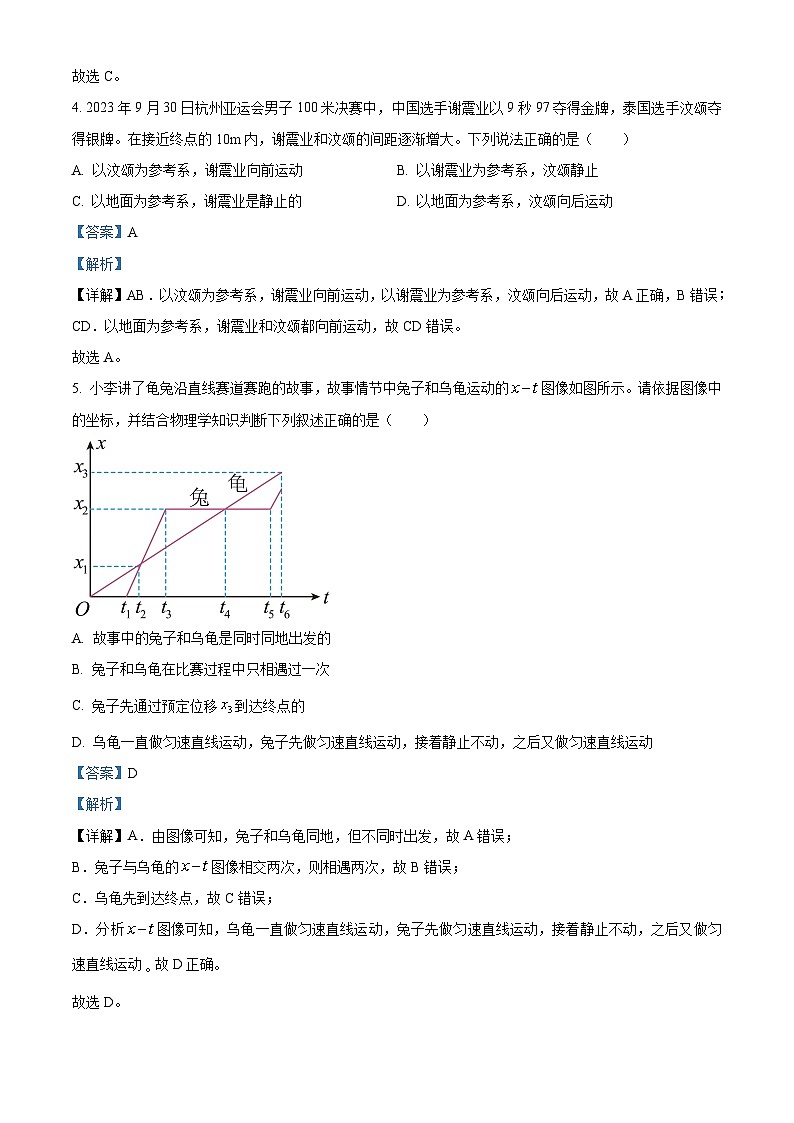 故选 C。

4. 2023 年 9 月 30 日杭州亚运会男子 100 米决赛中，中国选手谢震业以 9 秒 97 夺得金牌，泰国选手汶颂夺得银牌。在接近终点的 10m 内，谢震业和汶颂的间距逐渐增大。下列说法正确的是（　　）

A. 以汶颂为参考系，谢震业向前运动

B. 以谢震业为参考系，汶颂静止

C. 以地面为参考系，谢震业是静止的

D. 以地面为参考系，汶颂向后运动

【答案】A

【解析】

【详解】AB．以汶颂为参考系，谢震业向前运动，以谢震业为参考系，汶颂向后运动，故 A 正确，B 错误；

CD．以地面为参考系，谢震业和汶颂都向前运动，故 CD 错误。

故选 A。

5. 小李讲了龟兔沿直线赛道赛跑的故事，故事情节中兔子和乌龟运动的 $x-t$ 图像如图所示。请依据图像中的坐标，并结合物理学知识判断下列叙述正确的是（　　）

$x$ $x_3$ $x_2$ $x_1$ 兔 龟 $O$ $t_1$ $t_2$ $t_3$ $t_4$ $t_5$ $t_6$ $t$

A. 故事中的兔子和乌龟是同时同地出发的

B. 兔子和乌龟在比赛过程中只相遇过一次

C. 兔子先通过预定位移 $x_3$ 到达终点的

D. 乌龟一直做匀速直线运动，兔子先做匀速直线运动，接着静止不动，之后又做匀速直线运动

【答案】D

【解析】

【详解】A．由图像可知，兔子和乌龟同地，但不同时出发，故 A 错误；

B．兔子与乌龟的 $x-t$ 图像相交两次，则相遇两次，故 B 错误；

C．乌龟先到达终点，故 C 错误；

D．分析 $x-t$ 图像可知，乌龟一直做匀速直线运动，兔子先做匀速直线运动，接着静止不动，之后又做匀速直线运动。故 D 正确。

故选 D。